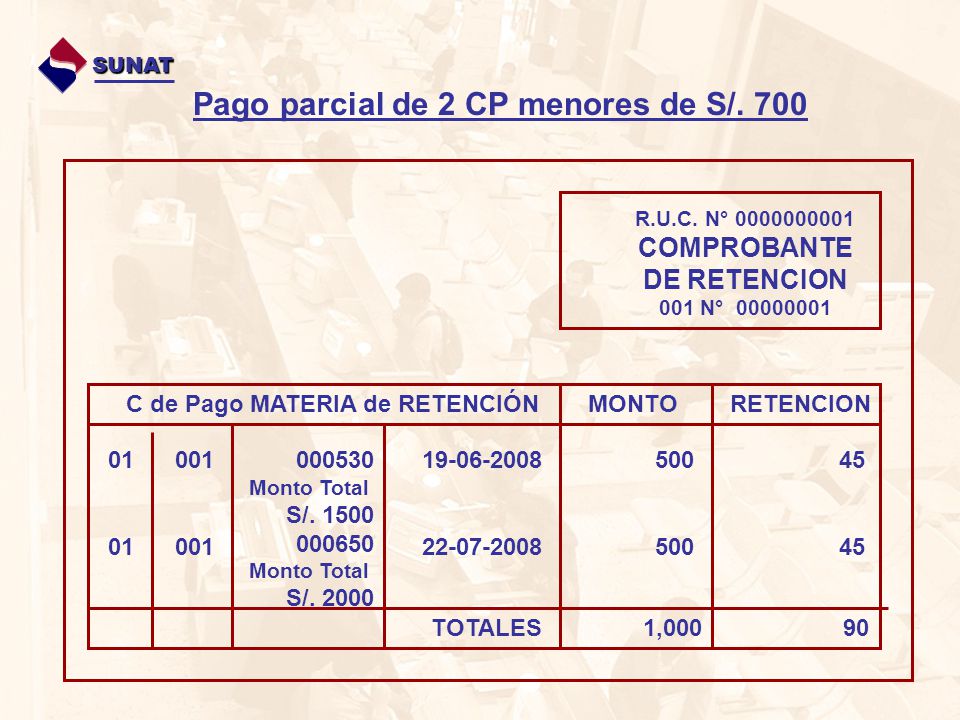 SUNAT

Pago parcial de 2 CP menores de S/. 700

R.U.C. N° 0000000001
COMPROBANTE
DE RETENCION
001 N° 00000001

| C de Pago MATERIA de RETENCIÓN | | | | MONTO | RETENCION |
|---|---|---|---|---|---|
| 01 | 001 | 000530 Monto Total S/. 1500 | 19-06-2008 | 500 | 45 |
| 01 | 001 | 000650 Monto Total S/. 2000 | 22-07-2008 | 500 | 45 |
| | | | TOTALES | 1,000 | 90 |